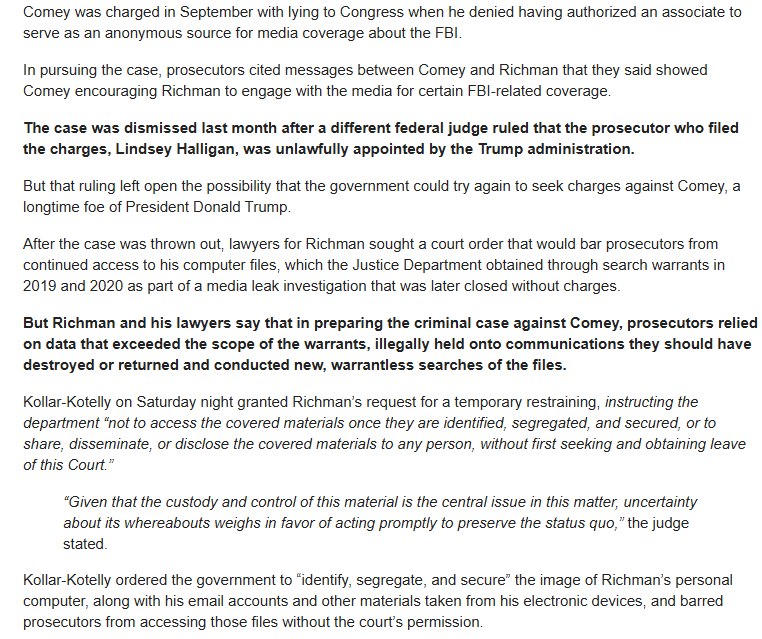 Comey was charged in September with lying to Congress when he denied having authorized an associate to serve as an anonymous source for media coverage about the FBI.

In pursuing the case, prosecutors cited messages between Comey and Richman that they said showed Comey encouraging Richman to engage with the media for certain FBI-related coverage.

The case was dismissed last month after a different federal judge ruled that the prosecutor who filed the charges, Lindsey Halligan, was unlawfully appointed by the Trump administration.

But that ruling left open the possibility that the government could try again to seek charges against Comey, a longtime foe of President Donald Trump.

After the case was thrown out, lawyers for Richman sought a court order that would bar prosecutors from continued access to his computer files, which the Justice Department obtained through search warrants in 2019 and 2020 as part of a media leak investigation that was later closed without charges.

But Richman and his lawyers say that in preparing the criminal case against Comey, prosecutors relied on data that exceeded the scope of the warrants, illegally held onto communications they should have destroyed or returned and conducted new, warrantless searches of the files.

Kollar-Kotelly on Saturday night granted Richman's request for a temporary restraining, instructing the department "not to access the covered materials once they are identified, segregated, and secured, or to share, disseminate, or disclose the covered materials to any person, without first seeking and obtaining leave of this Court."

"Given that the custody and control of this material is the central issue in this matter, uncertainty about its whereabouts weighs in favor of acting promptly to preserve the status quo," the judge stated.

Kollar-Kotelly ordered the government to "identify, segregate, and secure" the image of Richman's personal computer, along with his email accounts and other materials taken from his electronic devices, and barred prosecutors from accessing those files without the court's permission.